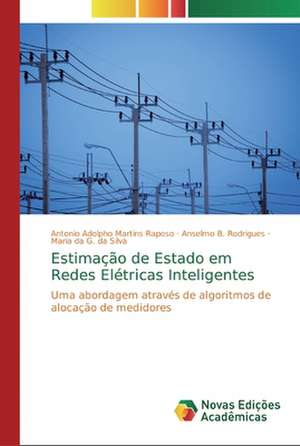 Antonio Adolpho Martins Raposo · Anselmo B. Rodrigues · Maria da G. da Silva

Estimação de Estado em Redes Elétricas Inteligentes

Uma abordagem através de algoritmos de alocação de medidores

Novas Edições Acadêmicas